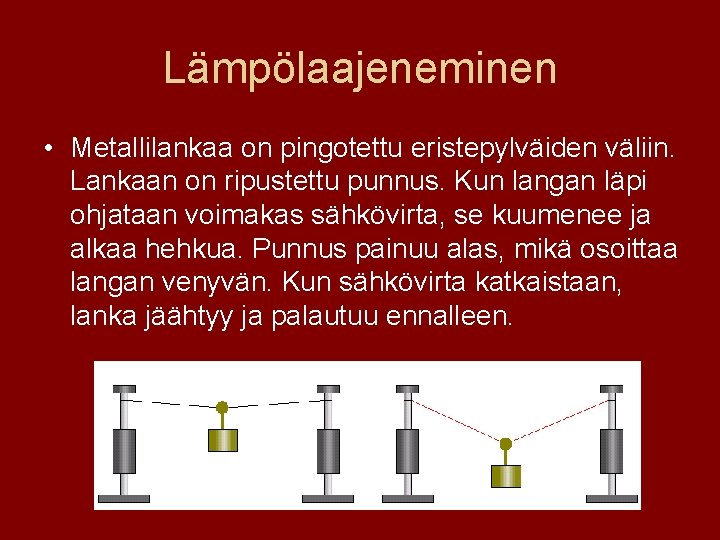 Lämpölaajeneminen

• Metallilankaa on pingotettu eristepylväiden väliin. Lankaan on ripustettu punnus. Kun langan läpi ohjataan voimakas sähkövirta, se kuumenee ja alkaa hehkua. Punnus painuu alas, mikä osoittaa langan venyvän. Kun sähkövirta katkaistaan, lanka jäähtyy ja palautuu ennalleen.